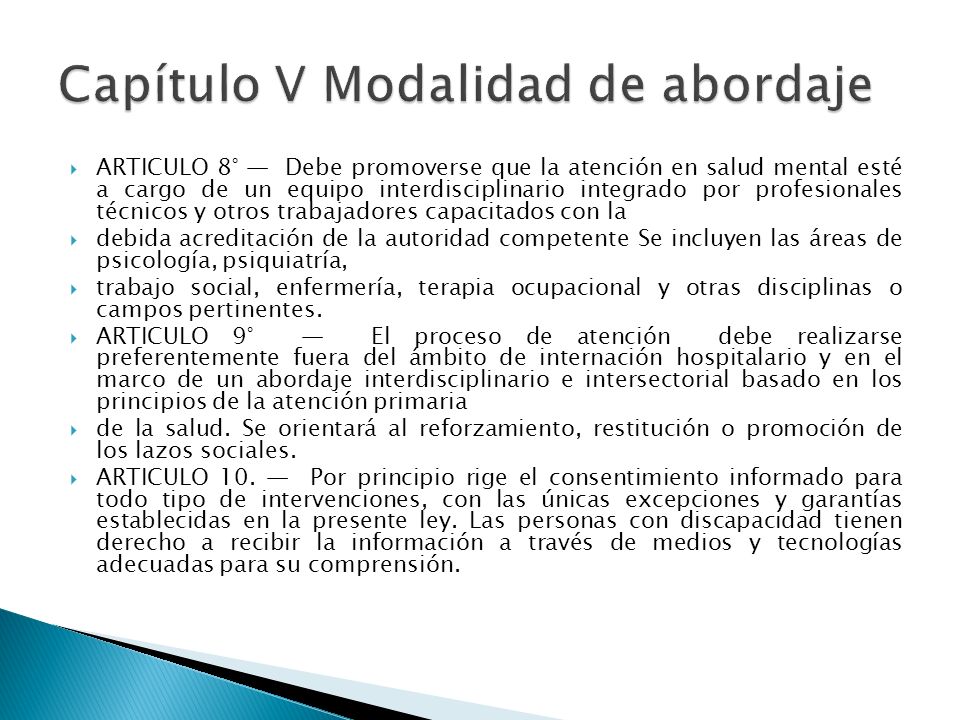 Capítulo V Modalidad de abordaje

ARTICULO 8° — Debe promoverse que la atención en salud mental esté a cargo de un equipo interdisciplinario integrado por profesionales técnicos y otros trabajadores capacitados con la

debida acreditación de la autoridad competente Se incluyen las áreas de psicología, psiquiatría,

trabajo social, enfermería, terapia ocupacional y otras disciplinas o campos pertinentes.

ARTICULO 9° — El proceso de atención debe realizarse preferentemente fuera del ámbito de internación hospitalario y en el marco de un abordaje interdisciplinario e intersectorial basado en los principios de la atención primaria

de la salud. Se orientará al reforzamiento, restitución o promoción de los lazos sociales.

ARTICULO 10. — Por principio rige el consentimiento informado para todo tipo de intervenciones, con las únicas excepciones y garantías establecidas en la presente ley. Las personas con discapacidad tienen derecho a recibir la información a través de medios y tecnologías adecuadas para su comprensión.